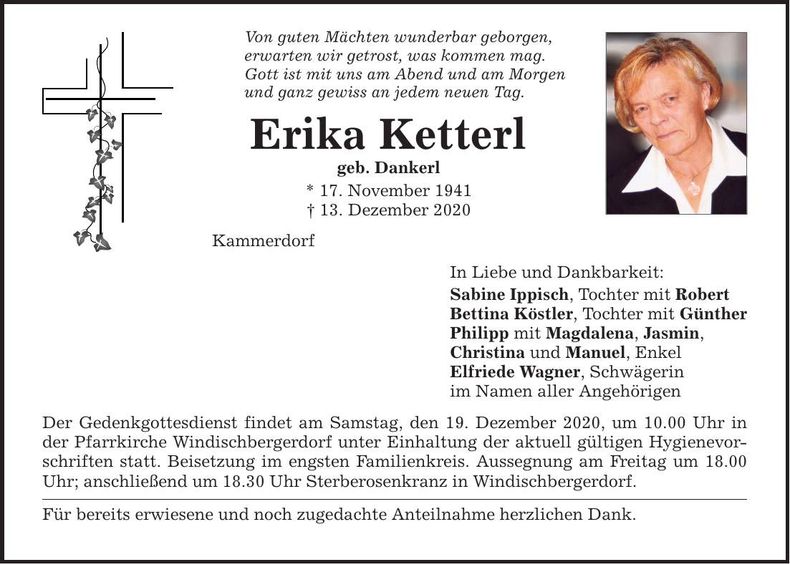 Von guten Mächten wunderbar geborgen,
erwarten wir getrost, was kommen mag.
Gott ist mit uns am Abend und am Morgen
und ganz gewiss an jedem neuen Tag.

Erika Ketterl

geb. Dankerl

* 17. November 1941
† 13. Dezember 2020

Kammerdorf

In Liebe und Dankbarkeit:
Sabine Ippisch, Tochter mit Robert
Bettina Köstler, Tochter mit Günther
Philipp mit Magdalena, Jasmin,
Christina und Manuel, Enkel
Elfriede Wagner, Schwägerin
im Namen aller Angehörigen

Der Gedenkgottesdienst findet am Samstag, den 19. Dezember 2020, um 10.00 Uhr in der Pfarrkirche Windischbergerdorf unter Einhaltung der aktuell gültigen Hygienevorschriften statt. Beisetzung im engsten Familienkreis. Aussegnung am Freitag um 18.00 Uhr; anschließend um 18.30 Uhr Sterberosenkranz in Windischbergerdorf.

Für bereits erwiesene und noch zugedachte Anteilnahme herzlichen Dank.